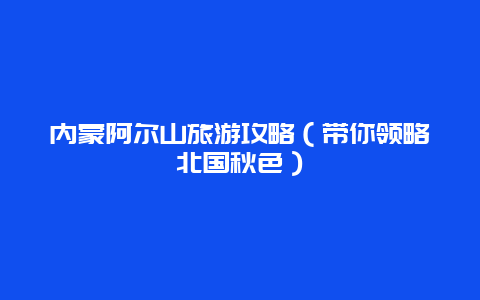 内蒙阿尔山旅游攻略（带你领略北国秋色）